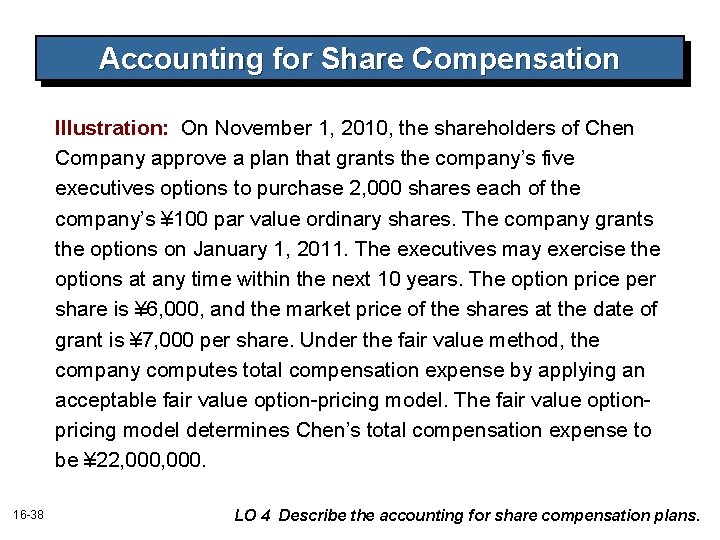 Accounting for Share Compensation

Illustration: On November 1, 2010, the shareholders of Chen Company approve a plan that grants the company's five executives options to purchase 2,000 shares each of the company's ¥100 par value ordinary shares. The company grants the options on January 1, 2011. The executives may exercise the options at any time within the next 10 years. The option price per share is ¥6,000, and the market price of the shares at the date of grant is ¥7,000 per share. Under the fair value method, the company computes total compensation expense by applying an acceptable fair value option-pricing model. The fair value option-pricing model determines Chen's total compensation expense to be ¥22,000,000.

16-38

LO 4 Describe the accounting for share compensation plans.